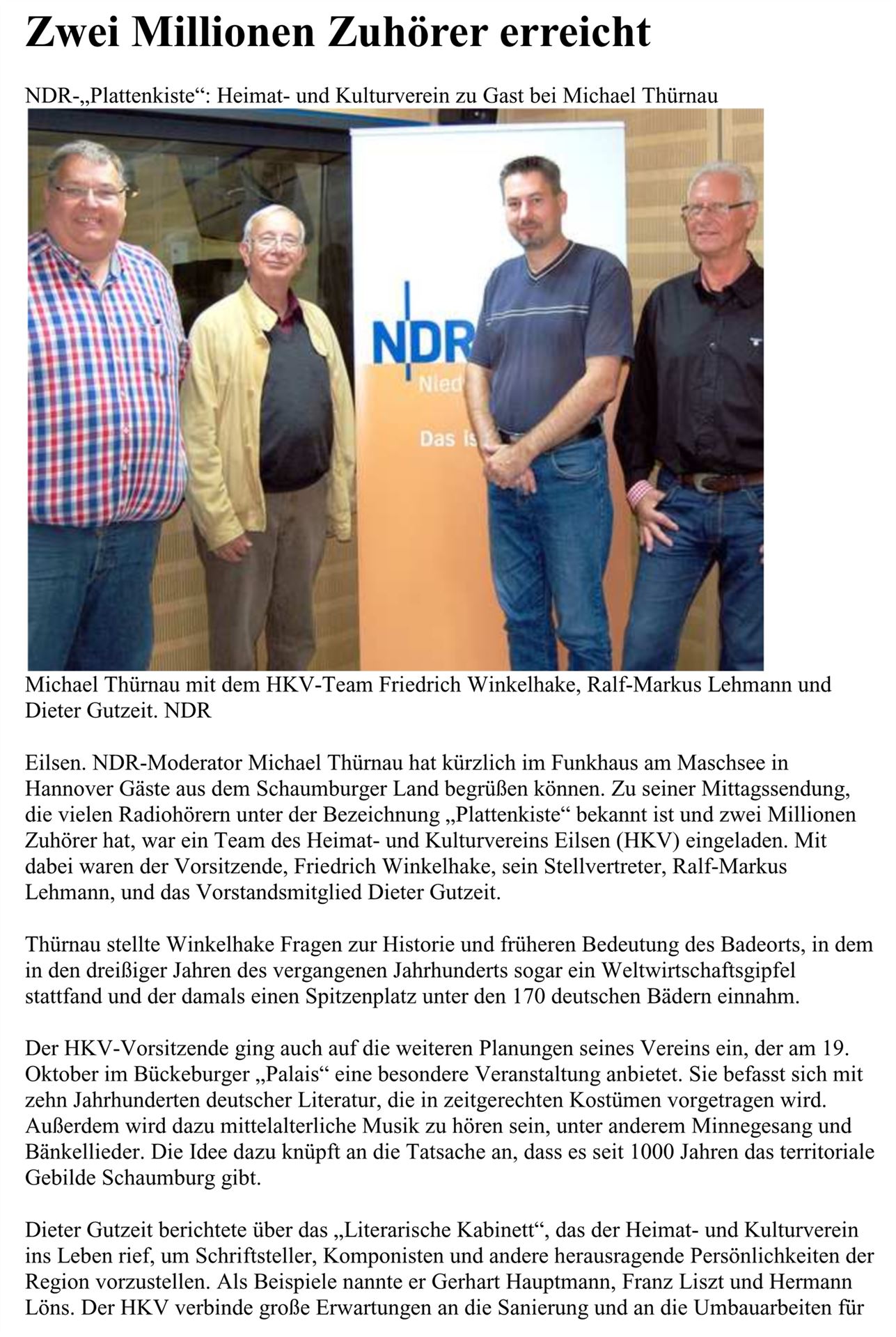 Zwei Millionen Zuhörer erreicht

NDR-„Plattenkiste“: Heimat- und Kulturverein zu Gast bei Michael Thürnau

NDR
Nied
Das is

Michael Thürnau mit dem HKV-Team Friedrich Winkelhake, Ralf-Markus Lehmann und Dieter Gutzeit. NDR

Eilsen. NDR-Moderator Michael Thürnau hat kürzlich im Funkhaus am Maschsee in Hannover Gäste aus dem Schaumburger Land begrüßen können. Zu seiner Mittagssendung, die vielen Radiohörern unter der Bezeichnung „Plattenkiste“ bekannt ist und zwei Millionen Zuhörer hat, war ein Team des Heimat- und Kulturvereins Eilsen (HKV) eingeladen. Mit dabei waren der Vorsitzende, Friedrich Winkelhake, sein Stellvertreter, Ralf-Markus Lehmann, und das Vorstandsmitglied Dieter Gutzeit.

Thürnau stellte Winkelhake Fragen zur Historie und früheren Bedeutung des Badeorts, in dem in den dreißiger Jahren des vergangenen Jahrhunderts sogar ein Weltwirtschaftsgipfel stattfand und der damals einen Spitzenplatz unter den 170 deutschen Bädern einnahm.

Der HKV-Vorsitzende ging auch auf die weiteren Planungen seines Vereins ein, der am 19. Oktober im Bückeburger „Palais“ eine besondere Veranstaltung anbietet. Sie befasst sich mit zehn Jahrhunderten deutscher Literatur, die in zeitgerechten Kostümen vorgetragen wird. Außerdem wird dazu mittelalterliche Musik zu hören sein, unter anderem Minnegesang und Bänkellieder. Die Idee dazu knüpft an die Tatsache an, dass es seit 1000 Jahren das territoriale Gebilde Schaumburg gibt.

Dieter Gutzeit berichtete über das „Literarische Kabinett“, das der Heimat- und Kulturverein ins Leben rief, um Schriftsteller, Komponisten und andere herausragende Persönlichkeiten der Region vorzustellen. Als Beispiele nannte er Gerhart Hauptmann, Franz Liszt und Hermann Löns. Der HKV verbinde große Erwartungen an die Sanierung und an die Umbauarbeiten für